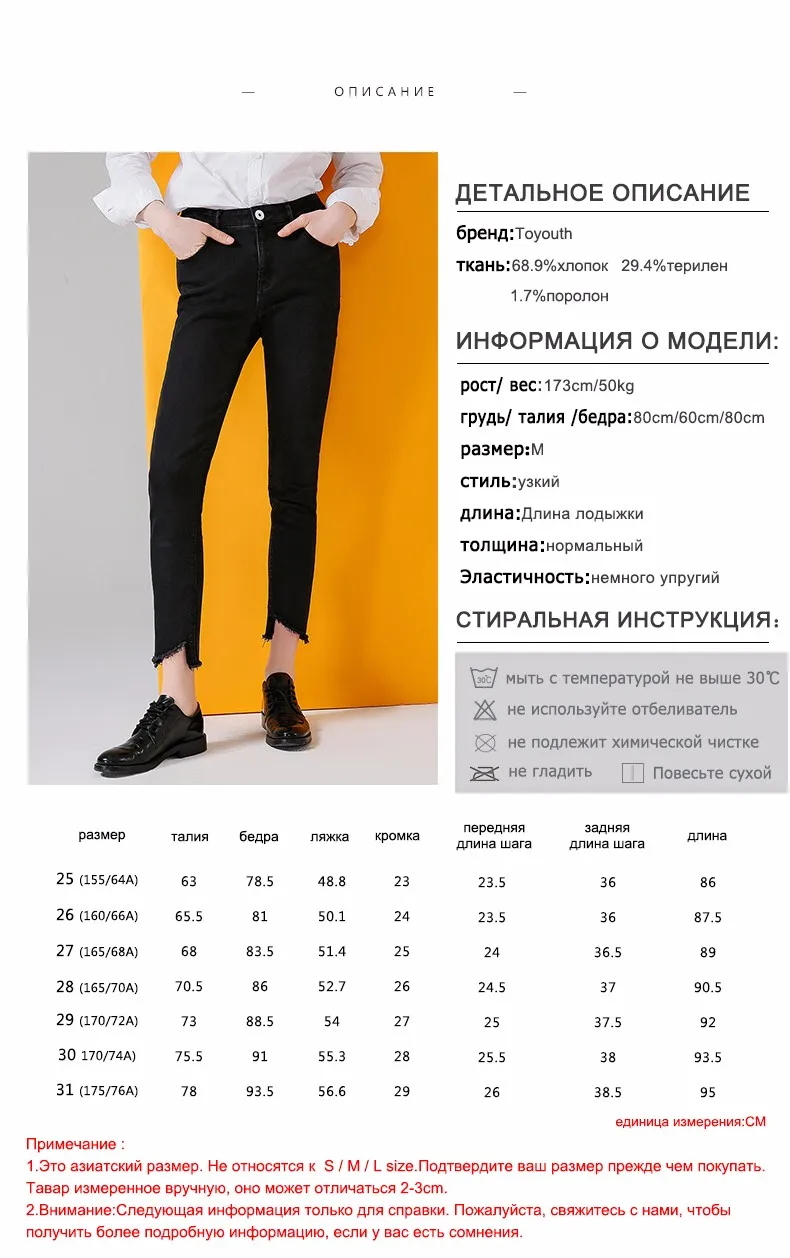 — ОПИСАНИЕ —

ДЕТАЛЬНОЕ ОПИСАНИЕ

бренд:Toyouth

ткань:68.9%хлопок 29.4%терилен 1.7%поролон

ИНФОРМАЦИЯ О МОДЕЛИ:

рост/ вес:173cm/50kg

грудь/ талия /бедра:80cm/60cm/80cm

размер:M

стиль:узкий

длина:Длина лодыжки

толщина:нормальный

Эластичность:немного упругий

СТИРАЛЬНАЯ ИНСТРУКЦИЯ:

30℃ мыть с температурой не выше 30℃

не используйте отбеливатель

не подлежит химической чистке

не гладить

Повесьте сухой

| размер | талия | бедра | ляжка | кромка | передняя длина шага | задняя длина шага | длина |
|---|---|---|---|---|---|---|---|
| 25 (155/64A) | 63 | 78.5 | 48.8 | 23 | 23.5 | 36 | 86 |
| 26 (160/66A) | 65.5 | 81 | 50.1 | 24 | 23.5 | 36 | 87.5 |
| 27 (165/68A) | 68 | 83.5 | 51.4 | 25 | 24 | 36.5 | 89 |
| 28 (165/70A) | 70.5 | 86 | 52.7 | 26 | 24.5 | 37 | 90.5 |
| 29 (170/72A) | 73 | 88.5 | 54 | 27 | 25 | 37.5 | 92 |
| 30 170/74A) | 75.5 | 91 | 55.3 | 28 | 25.5 | 38 | 93.5 |
| 31 (175/76A) | 78 | 93.5 | 56.6 | 29 | 26 | 38.5 | 95 |

единица измерения:CM

Примечание :
1.Это азиатский размер. Не относятся к S / M / L size.Подтвердите ваш размер прежде чем покупать. Тавар измеренное вручную, оно может отличаться 2-3cm.
2.Внимание:Следующая информация только для справки. Пожалуйста, свяжитесь с нами, чтобы получить более подробную информацию, если у вас есть сомнения.